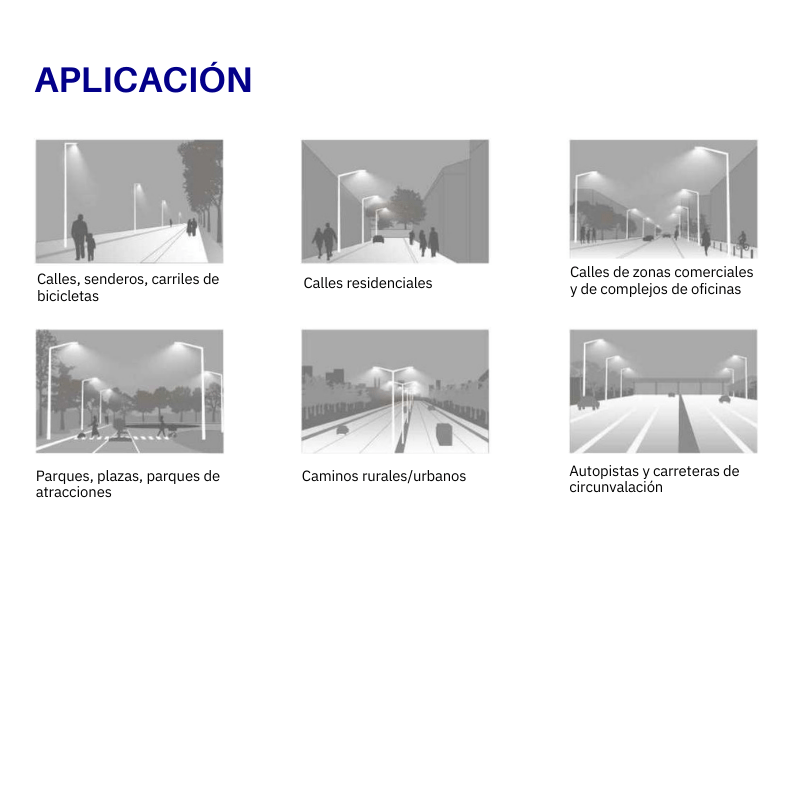 APLICACIÓN

Calles, senderos, carriles de bicicletas

Calles residenciales

Calles de zonas comerciales y de complejos de oficinas

Parques, plazas, parques de atracciones

Caminos rurales/urbanos

Autopistas y carreteras de circunvalación